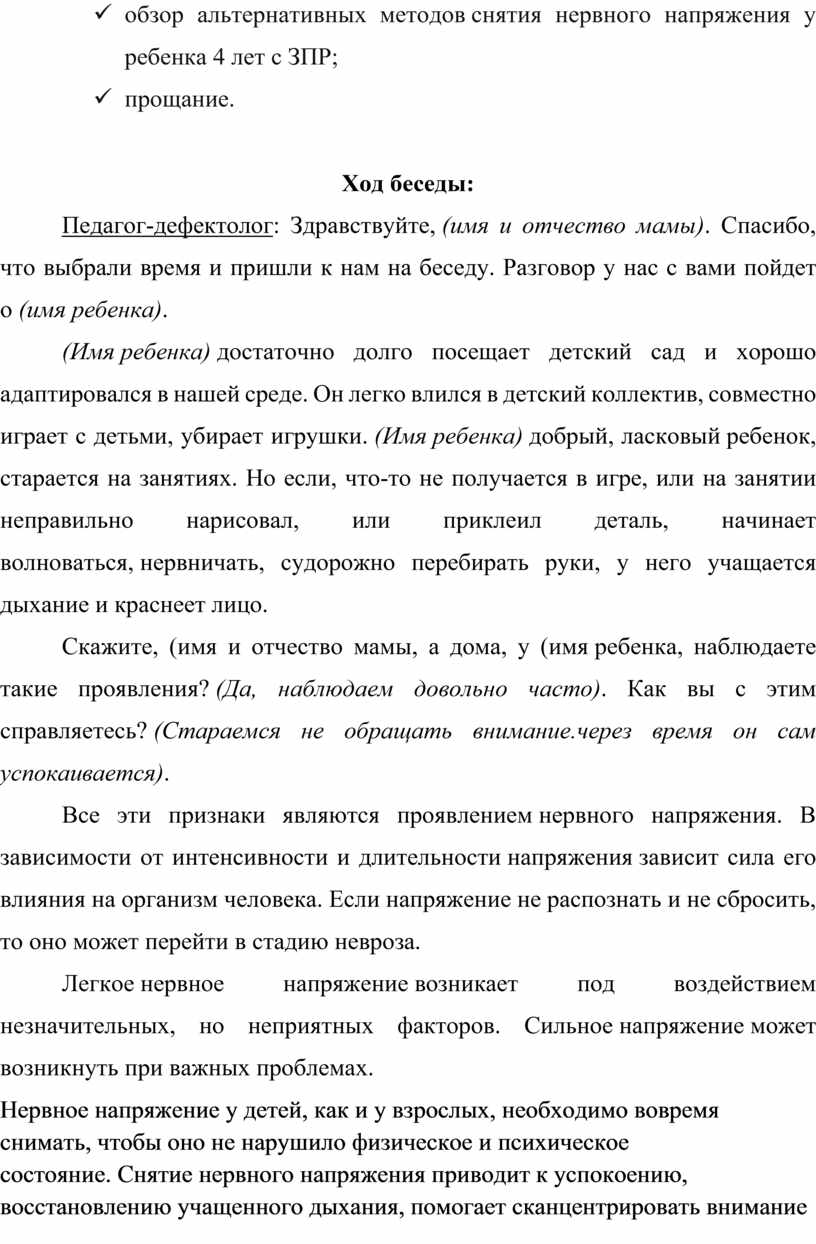 ✓ обзор альтернативных методов снятия нервного напряжения у ребенка 4 лет с ЗПР;

✓ прощание.

Ход беседы:

Педагог-дефектолог: Здравствуйте, (имя и отчество мамы). Спасибо, что выбрали время и пришли к нам на беседу. Разговор у нас с вами пойдет о (имя ребенка).

(Имя ребенка) достаточно долго посещает детский сад и хорошо адаптировался в нашей среде. Он легко влился в детский коллектив, совместно играет с детьми, убирает игрушки. (Имя ребенка) добрый, ласковый ребенок, старается на занятиях. Но если, что-то не получается в игре, или на занятии неправильно нарисовал, или приклеил деталь, начинает волноваться, нервничать, судорожно перебирать руки, у него учащается дыхание и краснеет лицо.

Скажите, (имя и отчество мамы, а дома, у (имя ребенка, наблюдаете такие проявления? (Да, наблюдаем довольно часто). Как вы с этим справляетесь? (Стараемся не обращать внимание.через время он сам успокаивается).

Все эти признаки являются проявлением нервного напряжения. В зависимости от интенсивности и длительности напряжения зависит сила его влияния на организм человека. Если напряжение не распознать и не сбросить, то оно может перейти в стадию невроза.

Легкое нервное напряжение возникает под воздействием незначительных, но неприятных факторов. Сильное напряжение может возникнуть при важных проблемах.

Нервное напряжение у детей, как и у взрослых, необходимо вовремя снимать, чтобы оно не нарушило физическое и психическое состояние. Снятие нервного напряжения приводит к успокоению, восстановлению учащенного дыхания, помогает сканцентрировать внимание